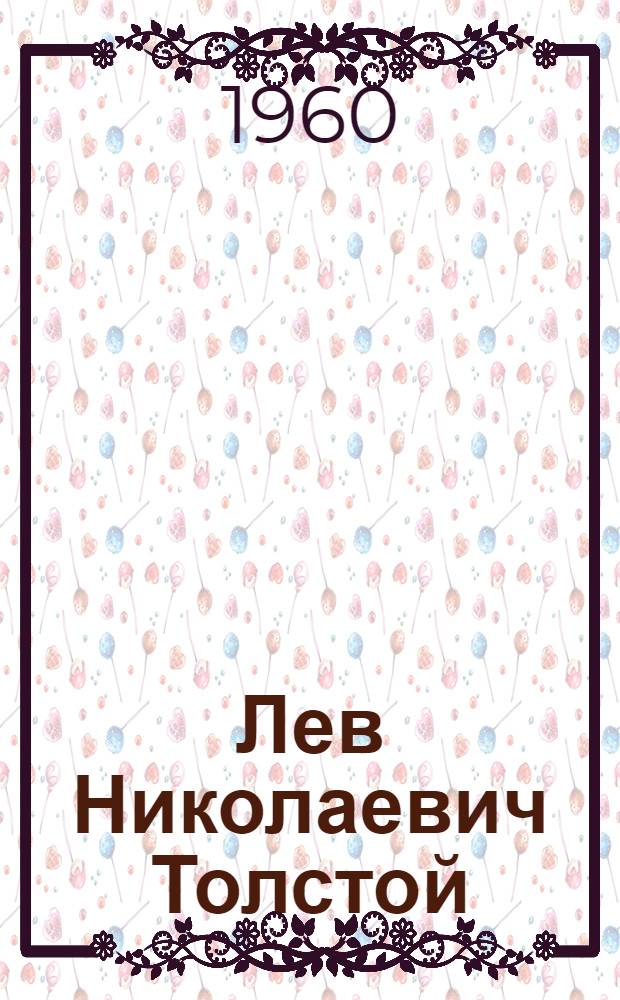 1960

Лев Николаевич Толстой